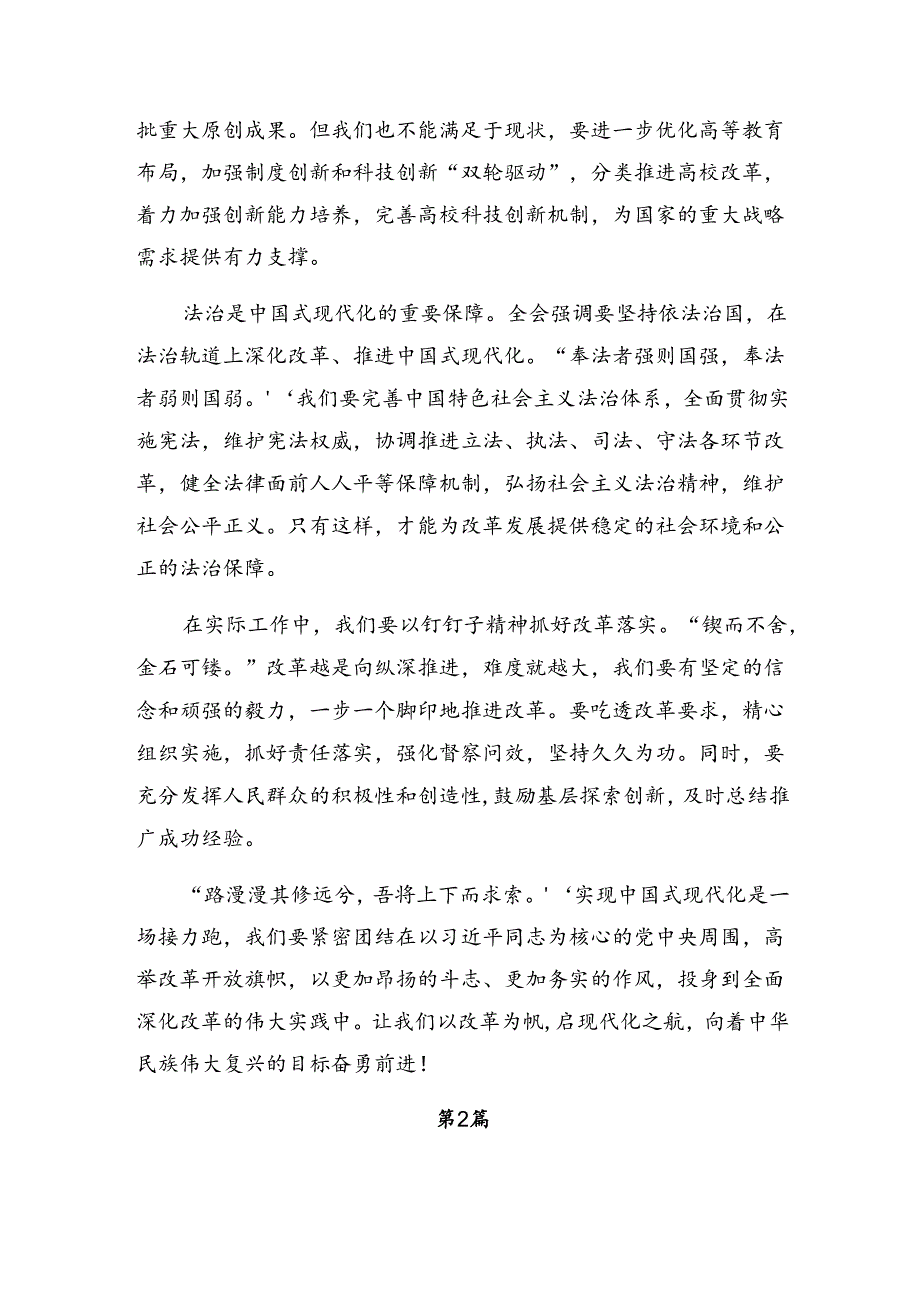 批重大原创成果。但我们也不能满足于现状，要进一步优化高等教育布局，加强制度创新和科技创新“双轮驱动”，分类推进高校改革，着力加强创新能力培养，完善高校科技创新机制，为国家的重大战略需求提供有力支撑。

法治是中国式现代化的重要保障。全会强调要坚持依法治国，在法治轨道上深化改革、推进中国式现代化。“奉法者强则国强，奉法者弱则国弱。'‘我们要完善中国特色社会主义法治体系，全面贯彻实施宪法，维护宪法权威，协调推进立法、执法、司法、守法各环节改革，健全法律面前人人平等保障机制，弘扬社会主义法治精神，维护社会公平正义。只有这样，才能为改革发展提供稳定的社会环境和公正的法治保障。

在实际工作中，我们要以钉钉子精神抓好改革落实。“锲而不舍，金石可镂。”改革越是向纵深推进，难度就越大，我们要有坚定的信念和顽强的毅力，一步一个脚印地推进改革。要吃透改革要求，精心组织实施，抓好责任落实，强化督察问效，坚持久久为功。同时，要充分发挥人民群众的积极性和创造性，鼓励基层探索创新，及时总结推广成功经验。

“路漫漫其修远兮，吾将上下而求索。'‘实现中国式现代化是一场接力跑，我们要紧密团结在以习近平同志为核心的党中央周围，高举改革开放旗帜，以更加昂扬的斗志、更加务实的作风，投身到全面深化改革的伟大实践中。让我们以改革为帆，启现代化之航，向着中华民族伟大复兴的目标奋勇前进！

第2篇